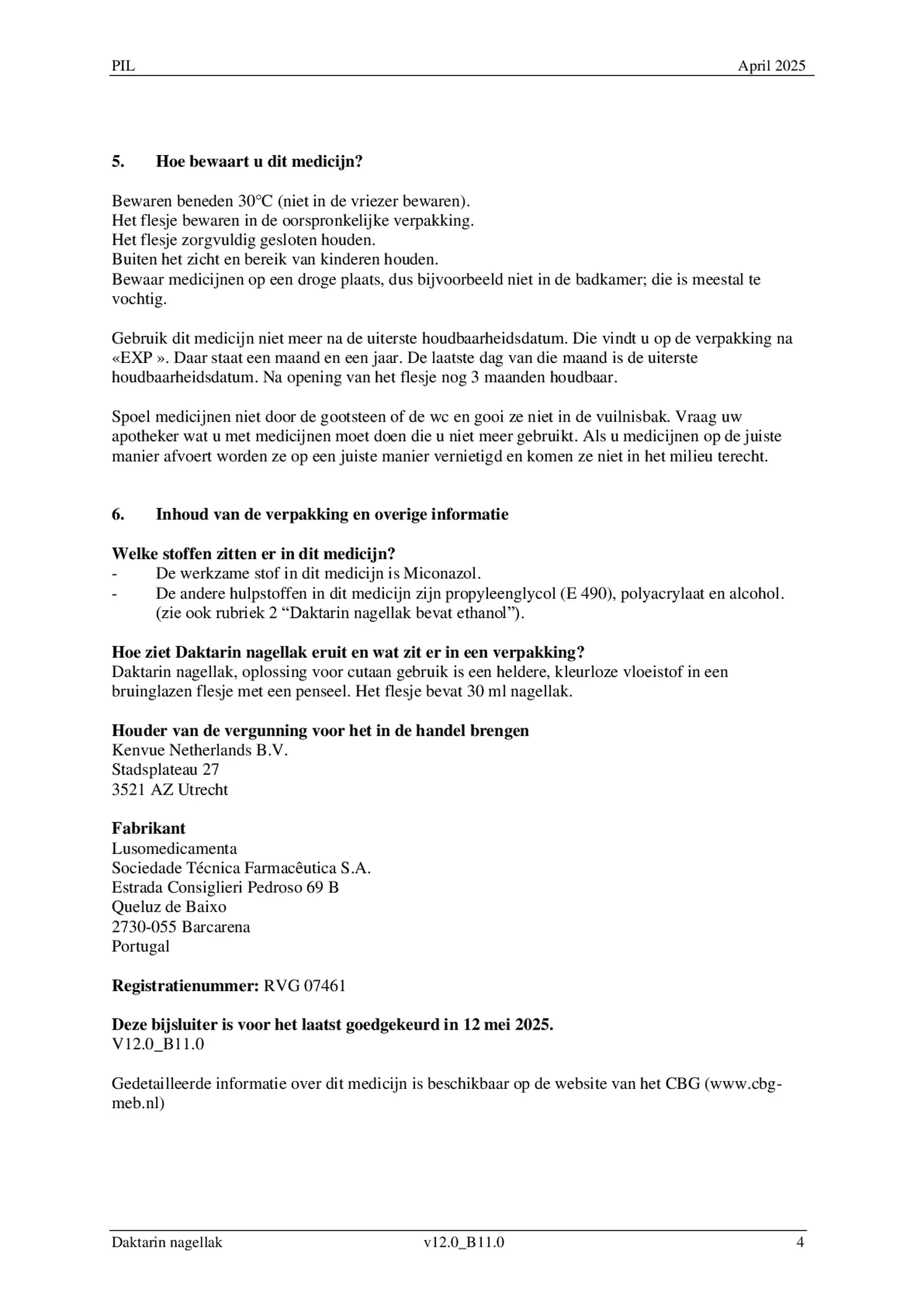 PIL April 2025

5. Hoe bewaart u dit medicijn?

Bewaren beneden 30°C (niet in de vriezer bewaren).
Het flesje bewaren in de oorspronkelijke verpakking.
Het flesje zorgvuldig gesloten houden.
Buiten het zicht en bereik van kinderen houden.
Bewaar medicijnen op een droge plaats, dus bijvoorbeeld niet in de badkamer; die is meestal te vochtig.

Gebruik dit medicijn niet meer na de uiterste houdbaarheidsdatum. Die vindt u op de verpakking na «EXP ». Daar staat een maand en een jaar. De laatste dag van die maand is de uiterste houdbaarheidsdatum. Na opening van het flesje nog 3 maanden houdbaar.

Spoel medicijnen niet door de gootsteen of de wc en gooi ze niet in de vuilnisbak. Vraag uw apotheker wat u met medicijnen moet doen die u niet meer gebruikt. Als u medicijnen op de juiste manier afvoert worden ze op een juiste manier vernietigd en komen ze niet in het milieu terecht.

6. Inhoud van de verpakking en overige informatie

Welke stoffen zitten er in dit medicijn?
- De werkzame stof in dit medicijn is Miconazol.
- De andere hulpstoffen in dit medicijn zijn propyleenglycol (E 490), polyacrylaat en alcohol. (zie ook rubriek 2 “Daktarin nagellak bevat ethanol”).

Hoe ziet Daktarin nagellak eruit en wat zit er in een verpakking?
Daktarin nagellak, oplossing voor cutaan gebruik is een heldere, kleurloze vloeistof in een bruinglazen flesje met een penseel. Het flesje bevat 30 ml nagellak.

Houder van de vergunning voor het in de handel brengen
Kenvue Netherlands B.V.
Stadsplateau 27
3521 AZ Utrecht

Fabrikant
Lusomedicamenta
Sociedade Técnica Farmacêutica S.A.
Estrada Consiglieri Pedroso 69 B
Queluz de Baixo
2730-055 Barcarena
Portugal

Registratienummer: RVG 07461

Deze bijsluiter is voor het laatst goedgekeurd in 12 mei 2025.
V12.0_B11.0

Gedetailleerde informatie over dit medicijn is beschikbaar op de website van het CBG (www.cbg-meb.nl)

Daktarin nagellak v12.0_B11.0 4